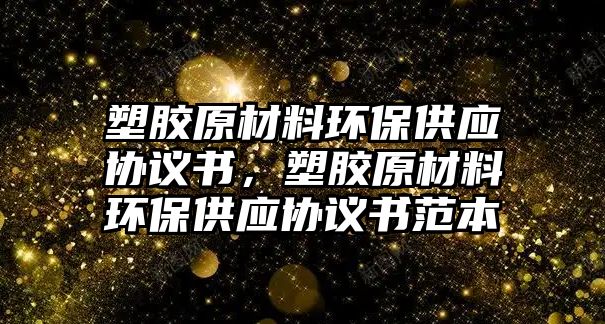 塑胶原材料环保供应协议书，塑胶原材料环保供应协议书范本